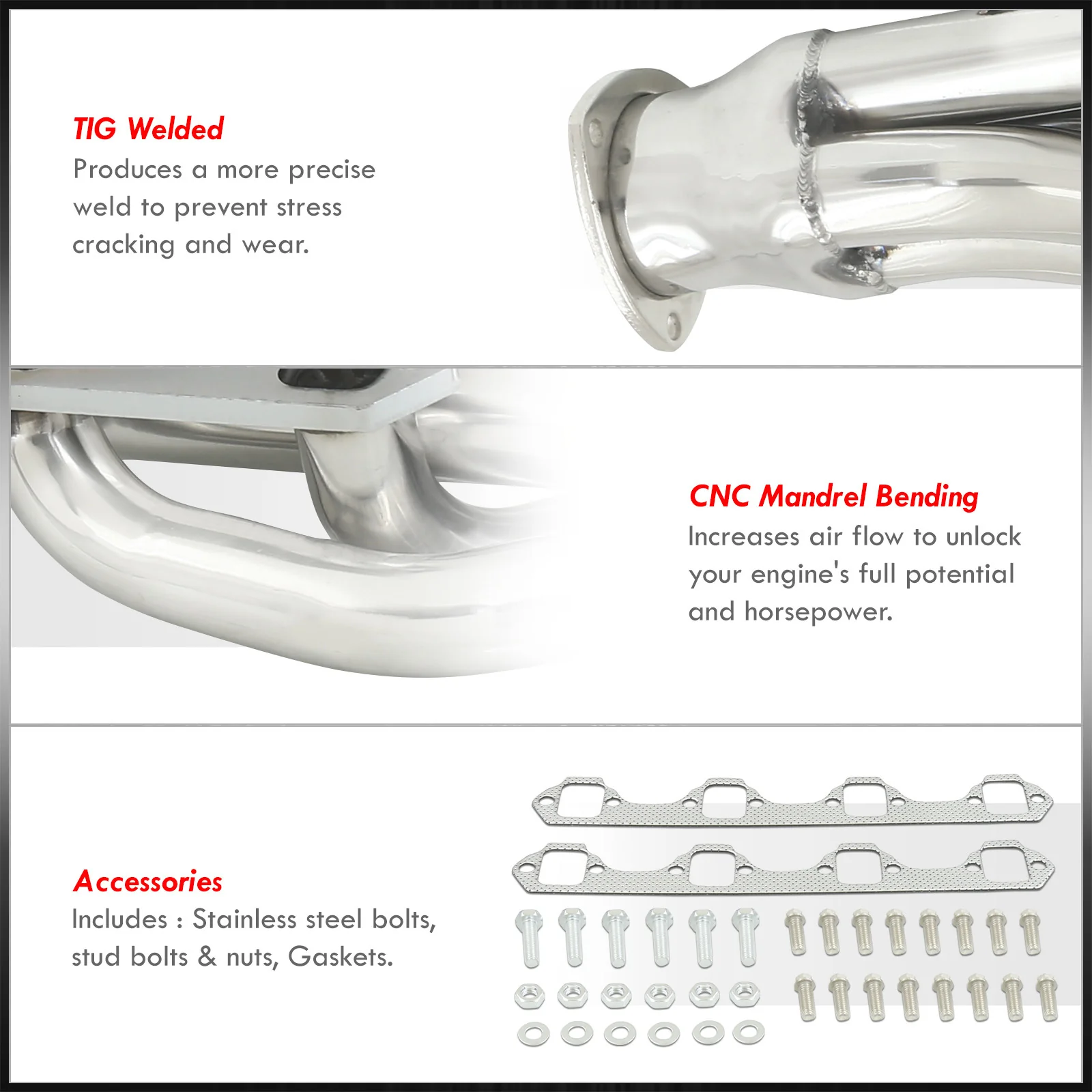 TIG Welded
Produces a more precise weld to prevent stress cracking and wear.

CNC Mandrel Bending
Increases air flow to unlock your engine's full potential and horsepower.

Accessories
Includes : Stainless steel bolts, stud bolts & nuts, Gaskets.